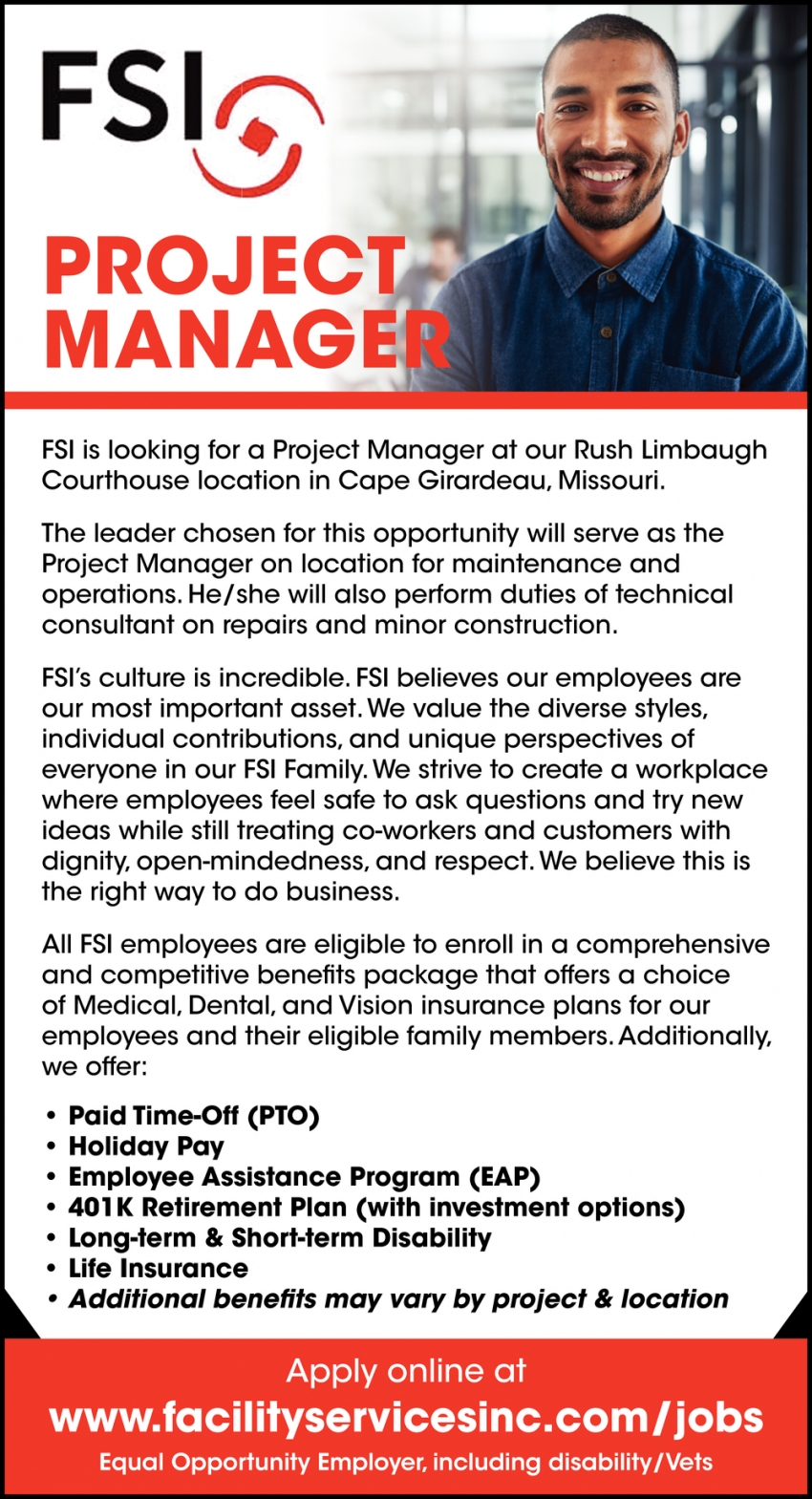 FSI

PROJECT MANAGER

FSI is looking for a Project Manager at our Rush Limbaugh Courthouse location in Cape Girardeau, Missouri.

The leader chosen for this opportunity will serve as the Project Manager on location for maintenance and operations. He/she will also perform duties of technical consultant on repairs and minor construction.

FSI's culture is incredible. FSI believes our employees are our most important asset. We value the diverse styles, individual contributions, and unique perspectives of everyone in our FSI Family. We strive to create a workplace where employees feel safe to ask questions and try new ideas while still treating co-workers and customers with dignity, open-mindedness, and respect. We believe this is the right way to do business.

All FSI employees are eligible to enroll in a comprehensive and competitive benefits package that offers a choice of Medical, Dental, and Vision insurance plans for our employees and their eligible family members. Additionally, we offer:

• Paid Time-Off (PTO)
• Holiday Pay
• Employee Assistance Program (EAP)
• 401K Retirement Plan (with investment options)
• Long-term & Short-term Disability
• Life Insurance
• Additional benefits may vary by project & location

Apply online at
www.facilityservicesinc.com/jobs
Equal Opportunity Employer, including disability/Vets